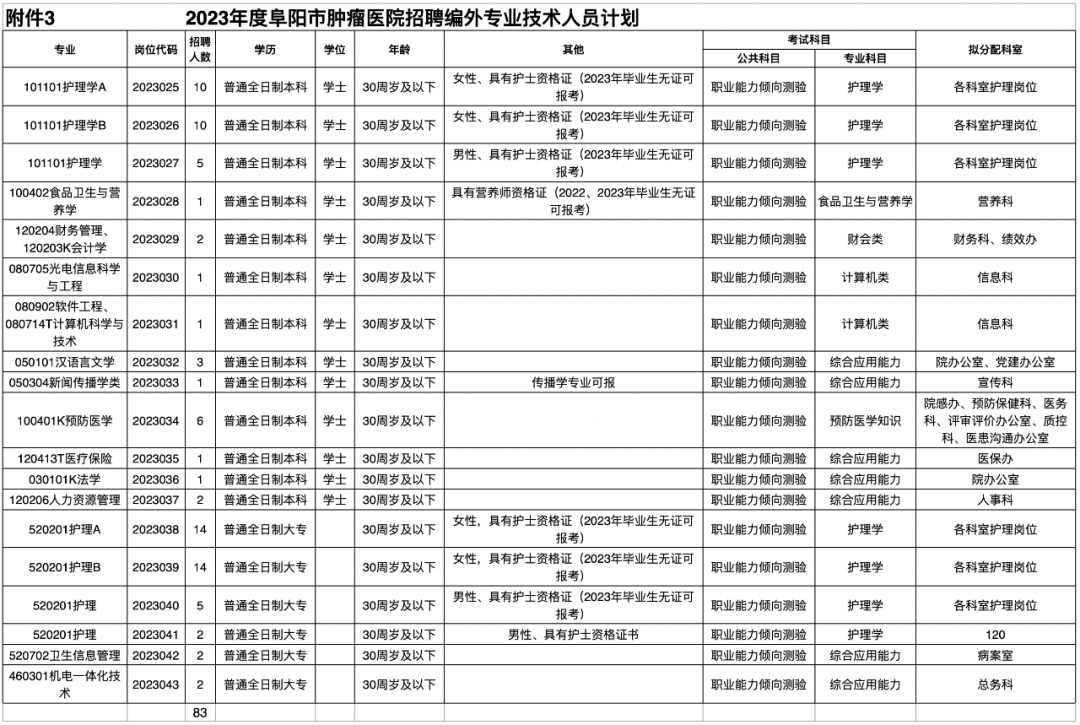 附件3　2023年度阜阳市肿瘤医院招聘编外专业技术人员计划

| 专业 | 岗位代码 | 招聘人数 | 学历 | 学位 | 年龄 | 其他 | 考试科目 公共科目 | 考试科目 专业科目 | 拟分配科室 |
|---|---|---|---|---|---|---|---|---|---|
| 101101护理学A | 2023025 | 10 | 普通全日制本科 | 学士 | 30周岁及以下 | 女性、具有护士资格证（2023年毕业生无证可报考） | 职业能力倾向测验 | 护理学 | 各科室护理岗位 |
| 101101护理学B | 2023026 | 10 | 普通全日制本科 | 学士 | 30周岁及以下 | 女性、具有护士资格证（2023年毕业生无证可报考） | 职业能力倾向测验 | 护理学 | 各科室护理岗位 |
| 101101护理学 | 2023027 | 5 | 普通全日制本科 | 学士 | 30周岁及以下 | 男性、具有护士资格证（2023年毕业生无证可报考） | 职业能力倾向测验 | 护理学 | 各科室护理岗位 |
| 100402食品卫生与营养学 | 2023028 | 1 | 普通全日制本科 | 学士 | 30周岁及以下 | 具有营养师资格证（2022、2023年毕业生无证可报考） | 职业能力倾向测验 | 食品卫生与营养学 | 营养科 |
| 120204财务管理、120203K会计学 | 2023029 | 2 | 普通全日制本科 | 学士 | 30周岁及以下 | | 职业能力倾向测验 | 财会类 | 财务科、绩效办 |
| 080705光电信息科学与工程 | 2023030 | 1 | 普通全日制本科 | 学士 | 30周岁及以下 | | 职业能力倾向测验 | 计算机类 | 信息科 |
| 080902软件工程、080714T计算机科学与技术 | 2023031 | 1 | 普通全日制本科 | 学士 | 30周岁及以下 | | 职业能力倾向测验 | 计算机类 | 信息科 |
| 050101汉语言文学 | 2023032 | 3 | 普通全日制本科 | 学士 | 30周岁及以下 | | 职业能力倾向测验 | 综合应用能力 | 院办公室、党建办公室 |
| 050304新闻传播学类 | 2023033 | 1 | 普通全日制本科 | 学士 | 30周岁及以下 | 传播学专业可报 | 职业能力倾向测验 | 综合应用能力 | 宣传科 |
| 100401K预防医学 | 2023034 | 6 | 普通全日制本科 | 学士 | 30周岁及以下 | | 职业能力倾向测验 | 预防医学知识 | 院感办、预防保健科、医务科、评审评价办公室、质控科、医患沟通办公室 |
| 120413T医疗保险 | 2023035 | 1 | 普通全日制本科 | 学士 | 30周岁及以下 | | 职业能力倾向测验 | 综合应用能力 | 医保办 |
| 030101K法学 | 2023036 | 1 | 普通全日制本科 | 学士 | 30周岁及以下 | | 职业能力倾向测验 | 综合应用能力 | 院办公室 |
| 120206人力资源管理 | 2023037 | 2 | 普通全日制本科 | 学士 | 30周岁及以下 | | 职业能力倾向测验 | 综合应用能力 | 人事科 |
| 520201护理A | 2023038 | 14 | 普通全日制大专 | | 30周岁及以下 | 女性、具有护士资格证（2023年毕业生无证可报考） | 职业能力倾向测验 | 护理学 | 各科室护理岗位 |
| 520201护理B | 2023039 | 14 | 普通全日制大专 | | 30周岁及以下 | 女性、具有护士资格证（2023年毕业生无证可报考） | 职业能力倾向测验 | 护理学 | 各科室护理岗位 |
| 520201护理 | 2023040 | 5 | 普通全日制大专 | | 30周岁及以下 | 男性、具有护士资格证（2023年毕业生无证可报考） | 职业能力倾向测验 | 护理学 | 各科室护理岗位 |
| 520201护理 | 2023041 | 2 | 普通全日制大专 | | 30周岁及以下 | 男性、具有护士资格证书 | 职业能力倾向测验 | 护理学 | 120 |
| 520702卫生信息管理 | 2023042 | 2 | 普通全日制大专 | | 30周岁及以下 | | 职业能力倾向测验 | 综合应用能力 | 病案室 |
| 460301机电一体化技术 | 2023043 | 2 | 普通全日制大专 | | 30周岁及以下 | | 职业能力倾向测验 | 综合应用能力 | 总务科 |
| | | 83 | | | | | | | |